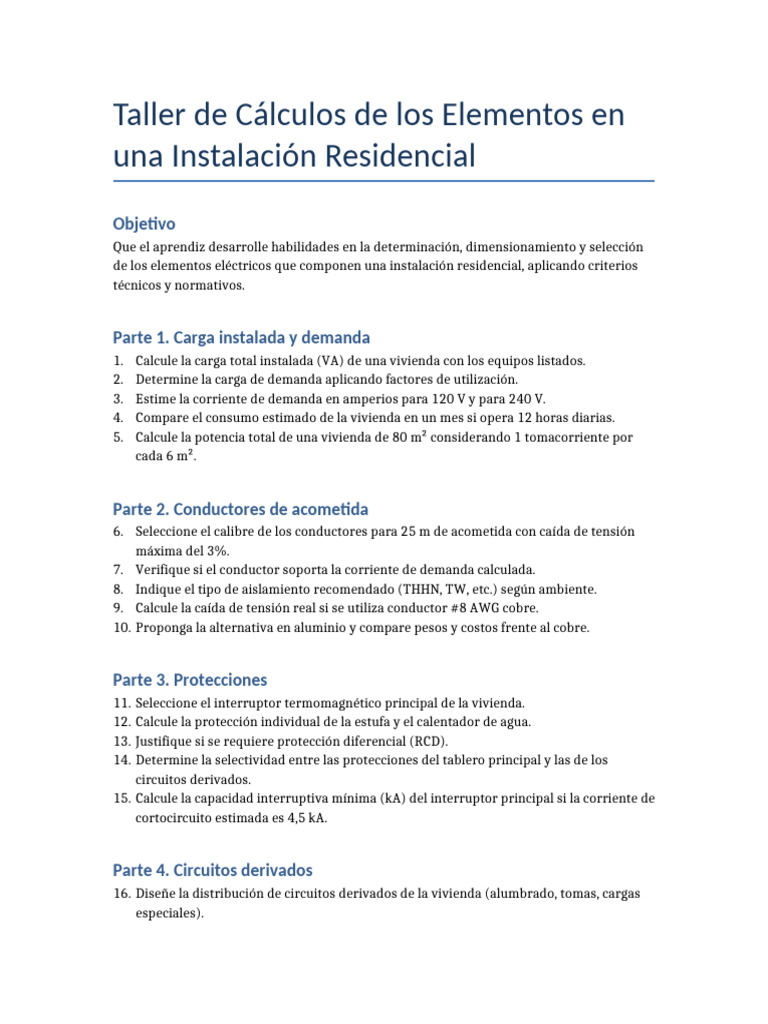 Taller de Cálculos de los Elementos en una Instalación Residencial

Objetivo
Que el aprendiz desarrolle habilidades en la determinación, dimensionamiento y selección de los elementos eléctricos que componen una instalación residencial, aplicando criterios técnicos y normativos.

Parte 1. Carga instalada y demanda
1. Calcule la carga total instalada (VA) de una vivienda con los equipos listados.
2. Determine la carga de demanda aplicando factores de utilización.
3. Estime la corriente de demanda en amperios para 120 V y para 240 V.
4. Compare el consumo estimado de la vivienda en un mes si opera 12 horas diarias.
5. Calcule la potencia total de una vivienda de 80 m² considerando 1 tomacorriente por cada 6 m².

Parte 2. Conductores de acometida
6. Seleccione el calibre de los conductores para 25 m de acometida con caída de tensión máxima del 3%.
7. Verifique si el conductor soporta la corriente de demanda calculada.
8. Indique el tipo de aislamiento recomendado (THHN, TW, etc.) según ambiente.
9. Calcule la caída de tensión real si se utiliza conductor #8 AWG cobre.
10. Proponga la alternativa en aluminio y compare pesos y costos frente al cobre.

Parte 3. Protecciones
11. Seleccione el interruptor termomagnético principal de la vivienda.
12. Calcule la protección individual de la estufa y el calentador de agua.
13. Justifique si se requiere protección diferencial (RCD).
14. Determine la selectividad entre las protecciones del tablero principal y las de los circuitos derivados.
15. Calcule la capacidad interruptiva mínima (kA) del interruptor principal si la corriente de cortocircuito estimada es 4,5 kA.

Parte 4. Circuitos derivados
16. Diseñe la distribución de circuitos derivados de la vivienda (alumbrado, tomas, cargas especiales).